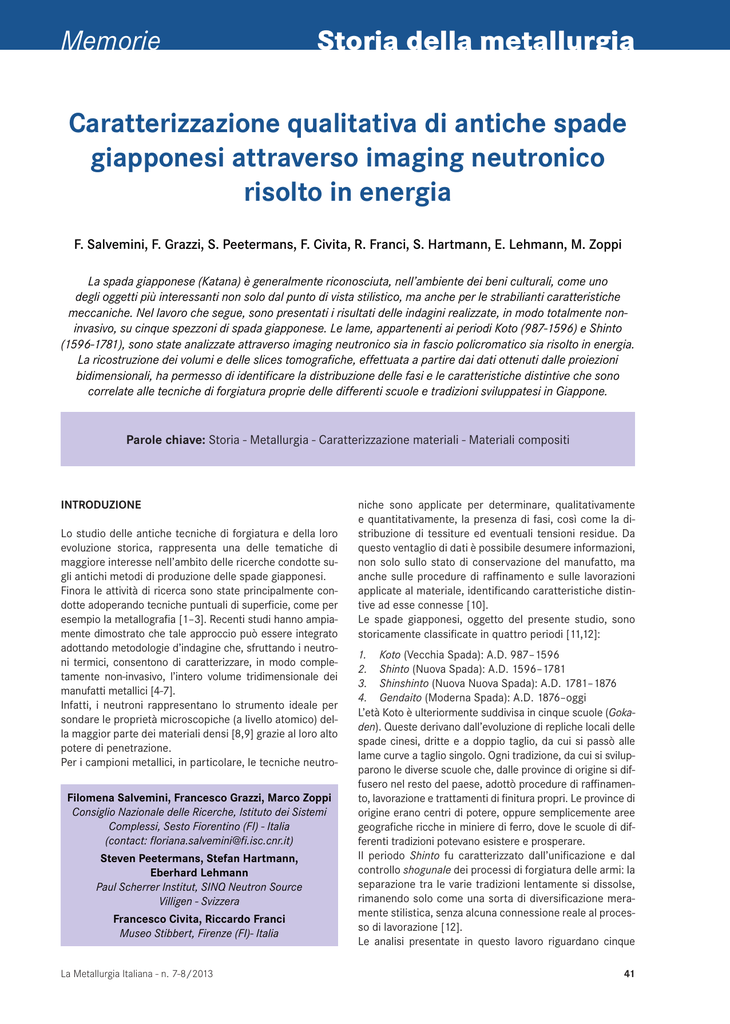 Memorie Storia della metallurgia

Caratterizzazione qualitativa di antiche spade giapponesi attraverso imaging neutronico risolto in energia

F. Salvemini, F. Grazzi, S. Peetermans, F. Civita, R. Franci, S. Hartmann, E. Lehmann, M. Zoppi

La spada giapponese (Katana) è generalmente riconosciuta, nell'ambiente dei beni culturali, come uno degli oggetti più interessanti non solo dal punto di vista stilistico, ma anche per le strabilianti caratteristiche meccaniche. Nel lavoro che segue, sono presentati i risultati delle indagini realizzate, in modo totalmente non-invasivo, su cinque spezzoni di spada giapponese. Le lame, appartenenti ai periodi Koto (987-1596) e Shinto (1596-1781), sono state analizzate attraverso imaging neutronico sia in fascio policromatico sia risolto in energia. La ricostruzione dei volumi e delle slices tomografiche, effettuata a partire dai dati ottenuti dalle proiezioni bidimensionali, ha permesso di identificare la distribuzione delle fasi e le caratteristiche distintive che sono correlate alle tecniche di forgiatura proprie delle differenti scuole e tradizioni sviluppatesi in Giappone.

Parole chiave: Storia - Metallurgia - Caratterizzazione materiali - Materiali compositi

INTRODUZIONE

Lo studio delle antiche tecniche di forgiatura e della loro evoluzione storica, rappresenta una delle tematiche di maggiore interesse nell'ambito delle ricerche condotte sugli antichi metodi di produzione delle spade giapponesi.
Finora le attività di ricerca sono state principalmente condotte adoperando tecniche puntuali di superficie, come per esempio la metallografia [1–3]. Recenti studi hanno ampiamente dimostrato che tale approccio può essere integrato adottando metodologie d'indagine che, sfruttando i neutroni termici, consentono di caratterizzare, in modo completamente non-invasivo, l'intero volume tridimensionale dei manufatti metallici [4-7].
Infatti, i neutroni rappresentano lo strumento ideale per sondare le proprietà microscopiche (a livello atomico) della maggior parte dei materiali densi [8,9] grazie al loro alto potere di penetrazione.
Per i campioni metallici, in particolare, le tecniche neutroniche sono applicate per determinare, qualitativamente e quantitativamente, la presenza di fasi, così come la distribuzione di tessiture ed eventuali tensioni residue. Da questo ventaglio di dati è possibile desumere informazioni, non solo sullo stato di conservazione del manufatto, ma anche sulle procedure di raffinamento e sulle lavorazioni applicate al materiale, identificando caratteristiche distintive ad esse connesse [10].
Le spade giapponesi, oggetto del presente studio, sono storicamente classificate in quattro periodi [11,12]:
1. Koto (Vecchia Spada): A.D. 987–1596
2. Shinto (Nuova Spada): A.D. 1596–1781
3. Shinshinto (Nuova Nuova Spada): A.D. 1781–1876
4. Gendaito (Moderna Spada): A.D. 1876–oggi
L'età Koto è ulteriormente suddivisa in cinque scuole (Gokaden). Queste derivano dall'evoluzione di repliche locali delle spade cinesi, dritte e a doppio taglio, da cui si passò alle lame curve a taglio singolo. Ogni tradizione, da cui si svilupparono le diverse scuole che, dalle province di origine si diffusero nel resto del paese, adottò procedure di raffinamento, lavorazione e trattamenti di finitura propri. Le province di origine erano centri di potere, oppure semplicemente aree geografiche ricche in miniere di ferro, dove le scuole di differenti tradizioni potevano esistere e prosperare.
Il periodo Shinto fu caratterizzato dall'unificazione e dal controllo shogunale dei processi di forgiatura delle armi: la separazione tra le varie tradizioni lentamente si dissolse, rimanendo solo come una sorta di diversificazione meramente stilistica, senza alcuna connessione reale al processo di lavorazione [12].
Le analisi presentate in questo lavoro riguardano cinque

Filomena Salvemini, Francesco Grazzi, Marco Zoppi
Consiglio Nazionale delle Ricerche, Istituto dei Sistemi Complessi, Sesto Fiorentino (FI) - Italia
(contact: floriana.salvemini@fi.isc.cnr.it)
Steven Peetermans, Stefan Hartmann, Eberhard Lehmann
Paul Scherrer Institut, SINQ Neutron Source
Villigen - Svizzera
Francesco Civita, Riccardo Franci
Museo Stibbert, Firenze (FI)- Italia

La Metallurgia Italiana - n. 7-8/2013 41